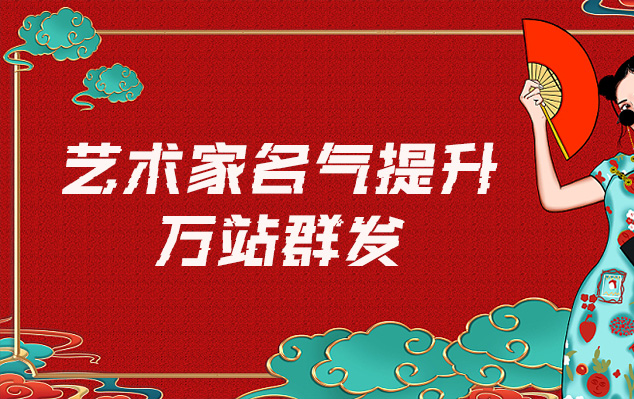 艺术家名气提升
万站群发